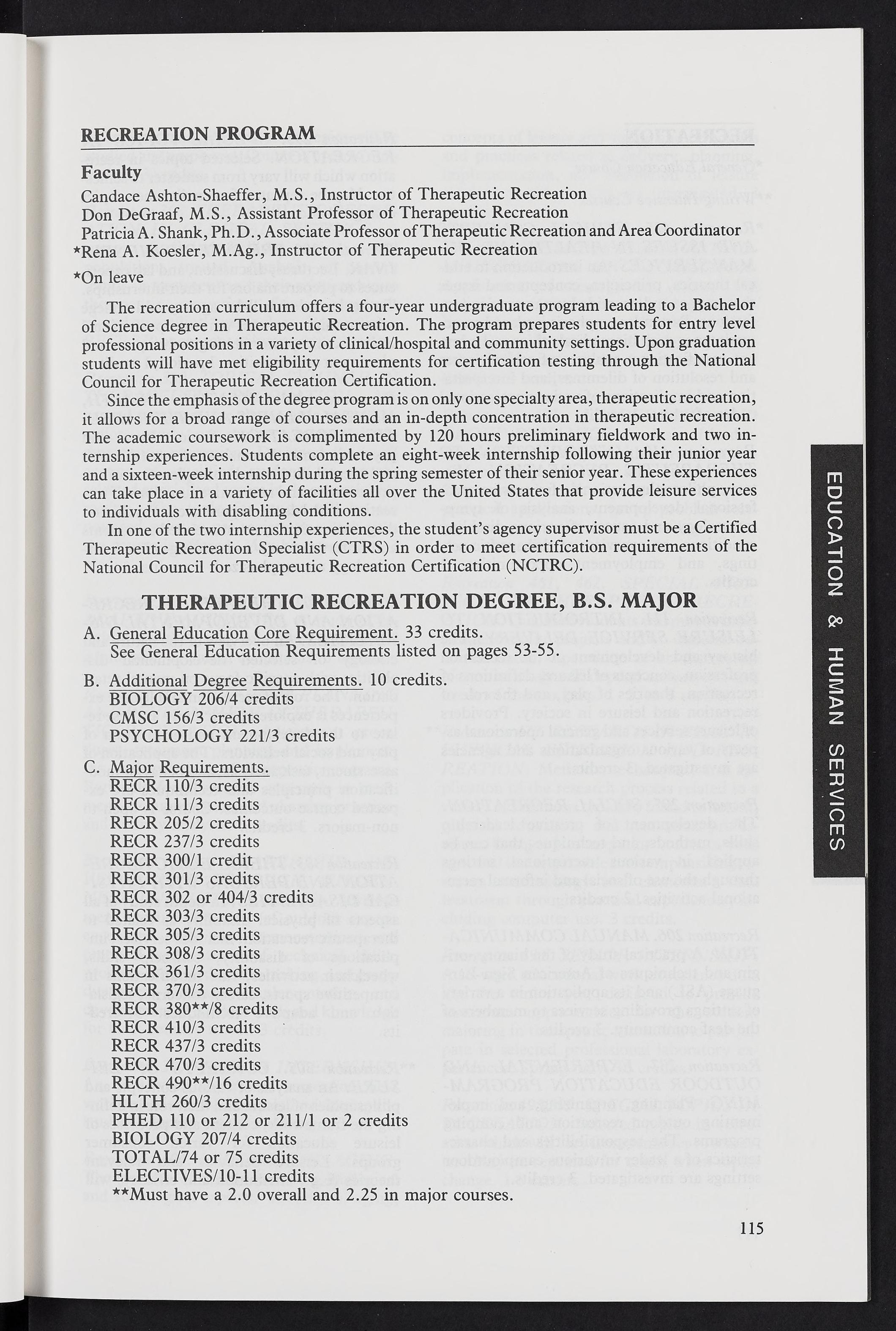 RECREATION PROGRAM

Faculty

Candace Ashton-Shaeffer, M.S., Instructor of Therapeutic Recreation
Don DeGraaf, M.S., Assistant Professor of Therapeutic Recreation
Patricia A. Shank, Ph.D., Associate Professor of Therapeutic Recreation and Area Coordinator
*Rena A. Koesler, M.Ag., Instructor of Therapeutic Recreation

*On leave

The recreation curriculum offers a four-year undergraduate program leading to a Bachelor of Science degree in Therapeutic Recreation. The program prepares students for entry level professional positions in a variety of clinical/hospital and community settings. Upon graduation students will have met eligibility requirements for certification testing through the National Council for Therapeutic Recreation Certification.

Since the emphasis of the degree program is on only one specialty area, therapeutic recreation, it allows for a broad range of courses and an in-depth concentration in therapeutic recreation. The academic coursework is complimented by 120 hours preliminary fieldwork and two internship experiences. Students complete an eight-week internship following their junior year and a sixteen-week internship during the spring semester of their senior year. These experiences can take place in a variety of facilities all over the United States that provide leisure services to individuals with disabling conditions.

In one of the two internship experiences, the student's agency supervisor must be a Certified Therapeutic Recreation Specialist (CTRS) in order to meet certification requirements of the National Council for Therapeutic Recreation Certification (NCTRC).

THERAPEUTIC RECREATION DEGREE, B.S. MAJOR

A. General Education Core Requirement. 33 credits.
See General Education Requirements listed on pages 53-55.

B. Additional Degree Requirements. 10 credits.
BIOLOGY 206/4 credits
CMSC 156/3 credits
PSYCHOLOGY 221/3 credits

C. Major Requirements.
RECR 110/3 credits
RECR 111/3 credits
RECR 205/2 credits
RECR 237/3 credits
RECR 300/1 credit
RECR 301/3 credits
RECR 302 or 404/3 credits
RECR 303/3 credits
RECR 305/3 credits
RECR 308/3 credits
RECR 361/3 credits
RECR 370/3 credits
RECR 380**/8 credits
RECR 410/3 credits
RECR 437/3 credits
RECR 470/3 credits
RECR 490**/16 credits
HLTH 260/3 credits
PHED 110 or 212 or 211/1 or 2 credits
BIOLOGY 207/4 credits
TOTAL/74 or 75 credits
ELECTIVES/10-11 credits
**Must have a 2.0 overall and 2.25 in major courses.

EDUCATION & HUMAN SERVICES

115